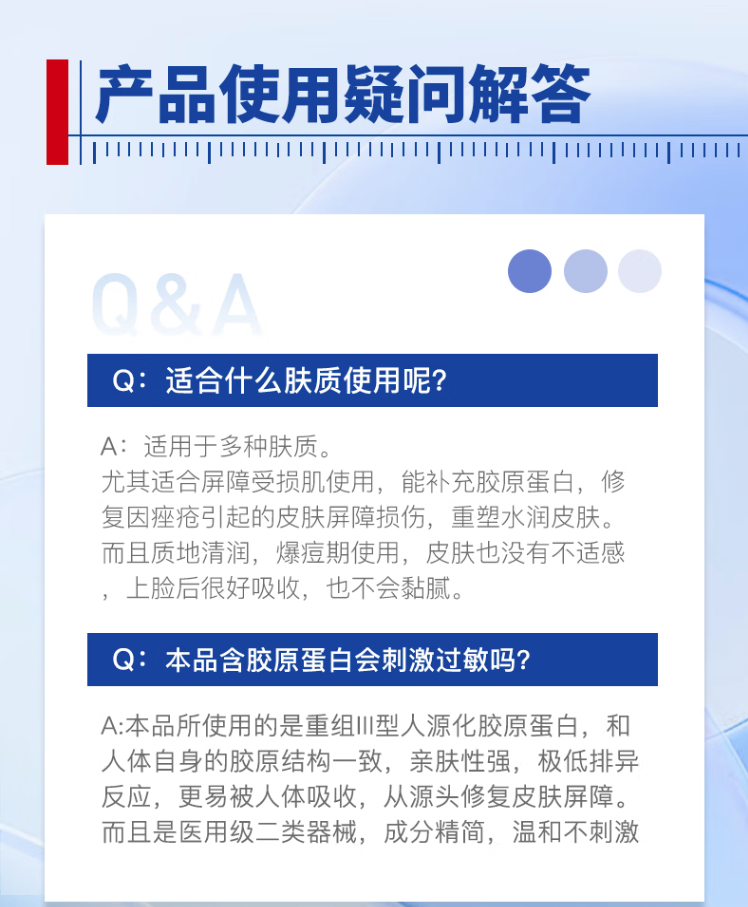 产品使用疑问解答

Q&A

Q：适合什么肤质使用呢?

A：适用于多种肤质。
尤其适合屏障受损肌使用，能补充胶原蛋白，修复因痤疮引起的皮肤屏障损伤，重塑水润皮肤。而且质地清润，爆痘期使用，皮肤也没有不适感，上脸后很好吸收，也不会黏腻。

Q：本品含胶原蛋白会刺激过敏吗?

A:本品所使用的是重组Ⅲ型人源化胶原蛋白，和人体自身的胶原结构一致，亲肤性强，极低排异反应，更易被人体吸收，从源头修复皮肤屏障。而且是医用级二类器械，成分精简，温和不刺激